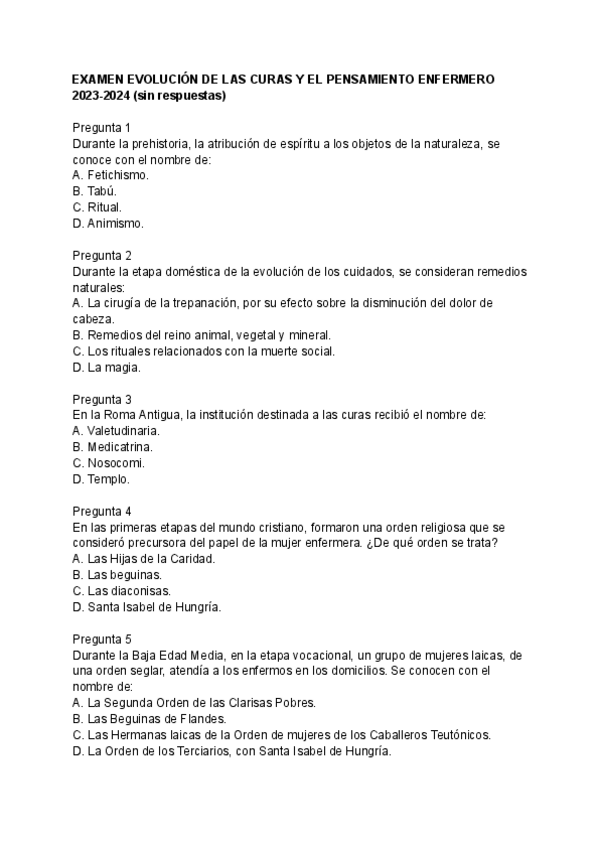 EXAMEN EVOLUCIÓN DE LAS CURAS Y EL PENSAMIENTO ENFERMERO 2023-2024 (sin respuestas)

Pregunta 1
Durante la prehistoria, la atribución de espíritu a los objetos de la naturaleza, se conoce con el nombre de:
A. Fetichismo.
B. Tabú.
C. Ritual.
D. Animismo.

Pregunta 2
Durante la etapa doméstica de la evolución de los cuidados, se consideran remedios naturales:
A. La cirugía de la trepanación, por su efecto sobre la disminución del dolor de cabeza.
B. Remedios del reino animal, vegetal y mineral.
C. Los rituales relacionados con la muerte social.
D. La magia.

Pregunta 3
En la Roma Antigua, la institución destinada a las curas recibió el nombre de:
A. Valetudinaria.
B. Medicatrina.
C. Nosocomi.
D. Templo.

Pregunta 4
En las primeras etapas del mundo cristiano, formaron una orden religiosa que se consideró precursora del papel de la mujer enfermera. ¿De qué orden se trata?
A. Las Hijas de la Caridad.
B. Las beguinas.
C. Las diaconisas.
D. Santa Isabel de Hungría.

Pregunta 5
Durante la Baja Edad Media, en la etapa vocacional, un grupo de mujeres laicas, de una orden seglar, atendía a los enfermos en los domicilios. Se conocen con el nombre de:
A. La Segunda Orden de las Clarisas Pobres.
B. Las Beguinas de Flandes.
C. Las Hermanas laicas de la Orden de mujeres de los Caballeros Teutónicos.
D. La Orden de los Terciarios, con Santa Isabel de Hungría.